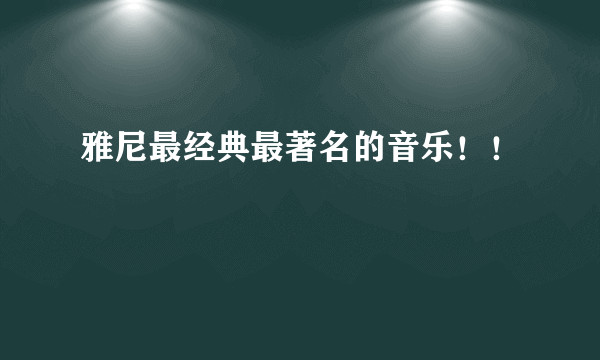 雅尼最经典最著名的音乐！！